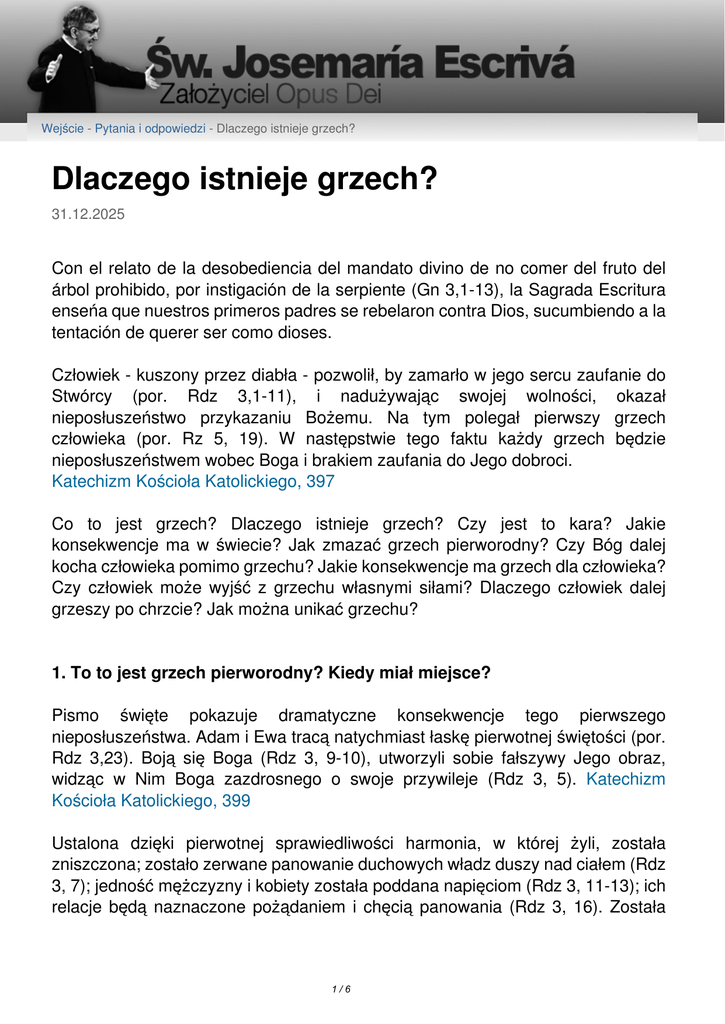 Św. Josemaría Escrivá
Założyciel Opus Dei

Wejście - Pytania i odpowiedzi - Dlaczego istnieje grzech?

Dlaczego istnieje grzech?

31.12.2025

Con el relato de la desobediencia del mandato divino de no comer del fruto del árbol prohibido, por instigación de la serpiente (Gn 3,1-13), la Sagrada Escritura enseña que nuestros primeros padres se rebelaron contra Dios, sucumbiendo a la tentación de querer ser como dioses.

Człowiek - kuszony przez diabła - pozwolił, by zamarło w jego sercu zaufanie do Stwórcy (por. Rdz 3,1-11), i nadużywając swojej wolności, okazał nieposłuszeństwo przykazaniu Bożemu. Na tym polegał pierwszy grzech człowieka (por. Rz 5, 19). W następstwie tego faktu każdy grzech będzie nieposłuszeństwem wobec Boga i brakiem zaufania do Jego dobroci.
Katechizm Kościoła Katolickiego, 397

Co to jest grzech? Dlaczego istnieje grzech? Czy jest to kara? Jakie konsekwencje ma w świecie? Jak zmazać grzech pierworodny? Czy Bóg dalej kocha człowieka pomimo grzechu? Jakie konsekwencje ma grzech dla człowieka? Czy człowiek może wyjść z grzechu własnymi siłami? Dlaczego człowiek dalej grzeszy po chrzcie? Jak można unikać grzechu?

1. To to jest grzech pierworodny? Kiedy miał miejsce?

Pismo święte pokazuje dramatyczne konsekwencje tego pierwszego nieposłuszeństwa. Adam i Ewa tracą natychmiast łaskę pierwotnej świętości (por. Rdz 3,23). Boją się Boga (Rdz 3, 9-10), utworzyli sobie fałszywy Jego obraz, widząc w Nim Boga zazdrosnego o swoje przywileje (Rdz 3, 5). Katechizm Kościoła Katolickiego, 399

Ustalona dzięki pierwotnej sprawiedliwości harmonia, w której żyli, została zniszczona; zostało zerwane panowanie duchowych władz duszy nad ciałem (Rdz 3, 7); jedność mężczyzny i kobiety została poddana napięciom (Rdz 3, 11-13); ich relacje będą naznaczone pożądaniem i chęcią panowania (Rdz 3, 16). Została

1 / 6